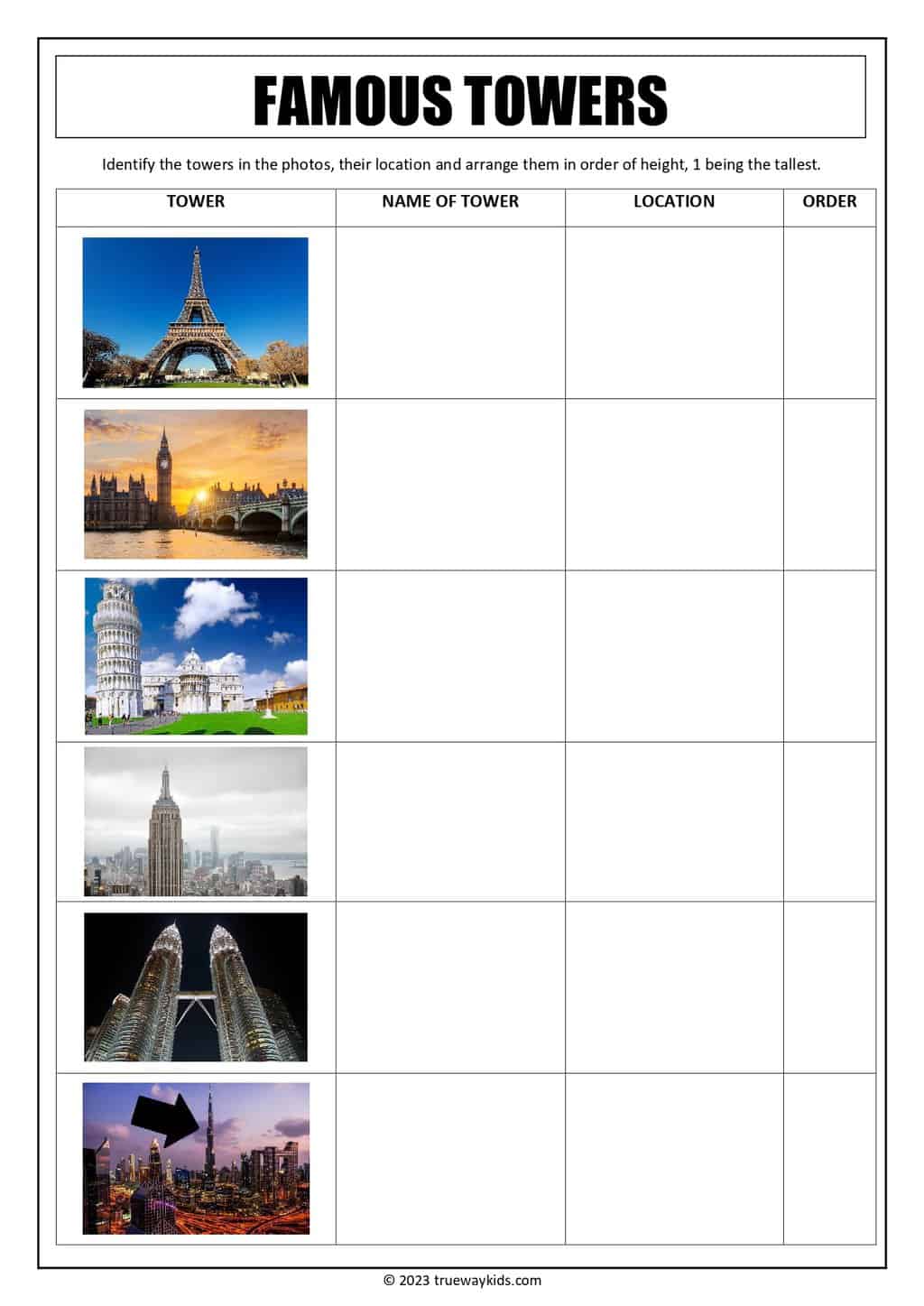 FAMOUS TOWERS

Identify the towers in the photos, their location and arrange them in order of height, 1 being the tallest.

| TOWER | NAME OF TOWER | LOCATION | ORDER |
|---|---|---|---|
| | | | |
| | | | |
| | | | |
| | | | |
| | | | |
| | | | |

© 2023 truewaykids.com